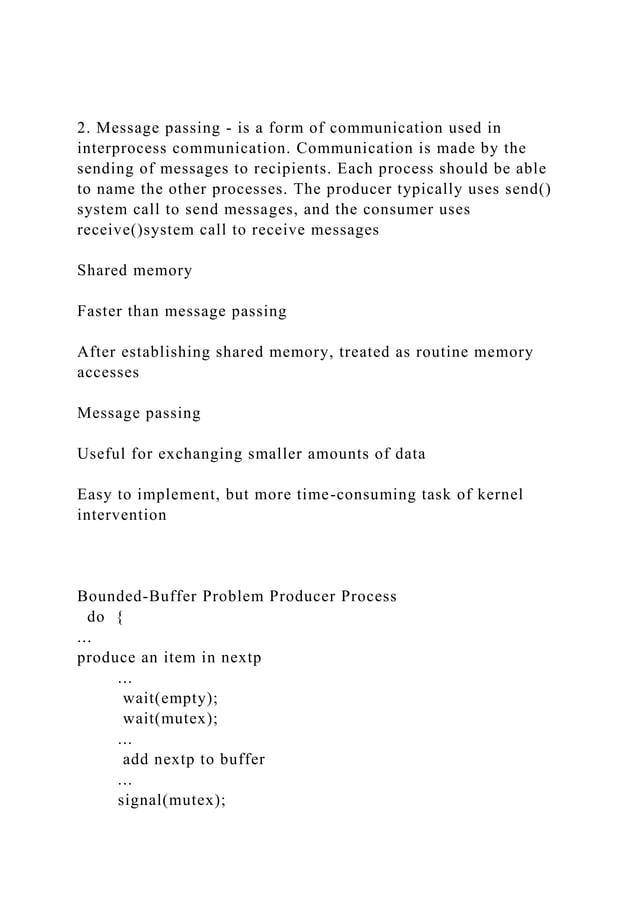 2. Message passing - is a form of communication used in interprocess communication. Communication is made by the sending of messages to recipients. Each process should be able to name the other processes. The producer typically uses send() system call to send messages, and the consumer uses receive()system call to receive messages

Shared memory

Faster than message passing

After establishing shared memory, treated as routine memory accesses

Message passing

Useful for exchanging smaller amounts of data

Easy to implement, but more time-consuming task of kernel intervention

Bounded-Buffer Problem Producer Process
do {
...
produce an item in nextp
...
wait(empty);
wait(mutex);
...
add nextp to buffer
...
signal(mutex);